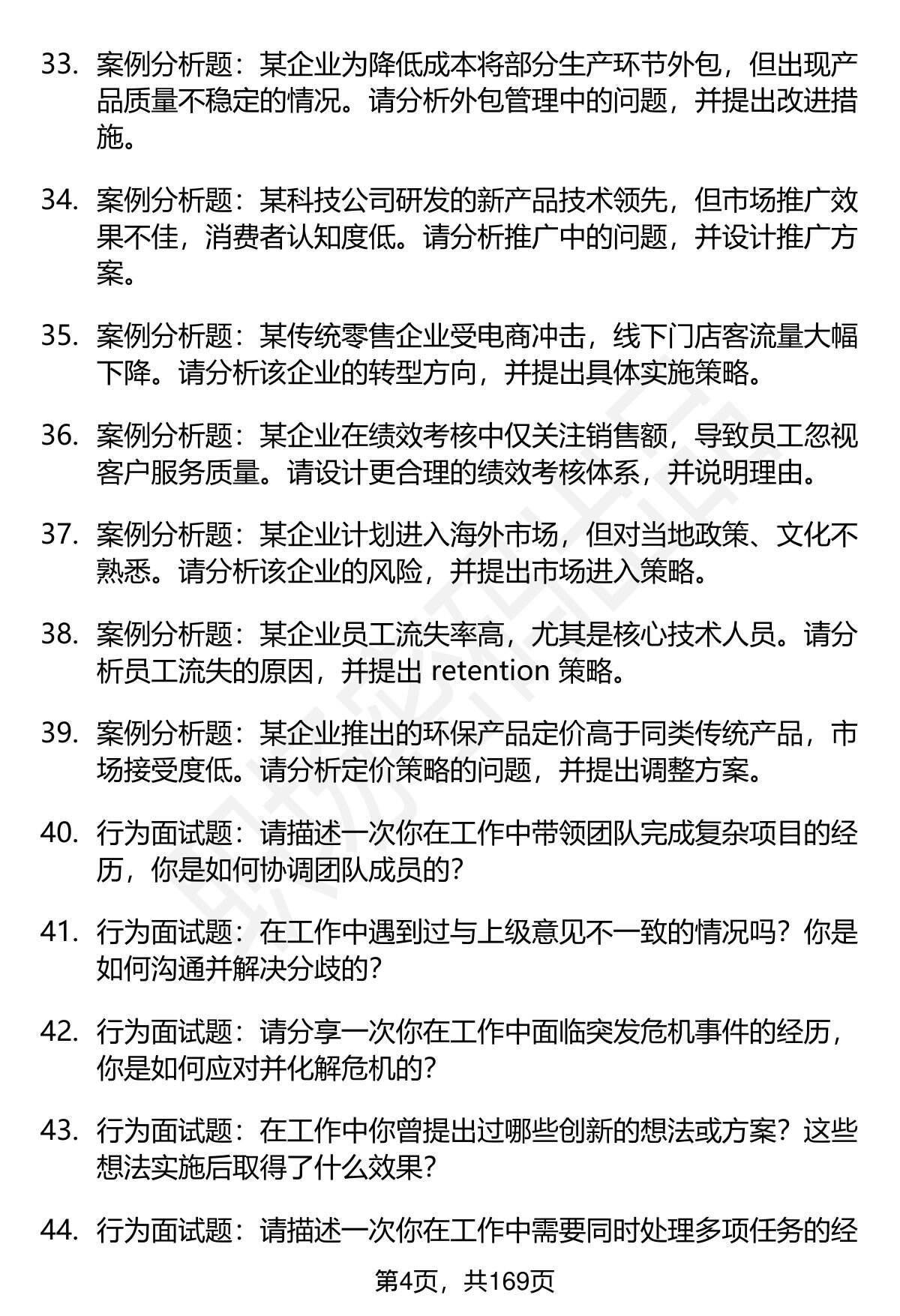 33. 案例分析题：某企业为降低成本将部分生产环节外包，但出现产品质量不稳定的情况。请分析外包管理中的问题，并提出改进措施。

34. 案例分析题：某科技公司研发的新产品技术领先，但市场推广效果不佳，消费者认知度低。请分析推广中的问题，并设计推广方案。

35. 案例分析题：某传统零售企业受电商冲击，线下门店客流量大幅下降。请分析该企业的转型方向，并提出具体实施策略。

36. 案例分析题：某企业在绩效考核中仅关注销售额，导致员工忽视客户服务质量。请设计更合理的绩效考核体系，并说明理由。

37. 案例分析题：某企业计划进入海外市场，但对当地政策、文化不熟悉。请分析该企业的风险，并提出市场进入策略。

38. 案例分析题：某企业员工流失率高，尤其是核心技术人员。请分析员工流失的原因，并提出 retention 策略。

39. 案例分析题：某企业推出的环保产品定价高于同类传统产品，市场接受度低。请分析定价策略的问题，并提出调整方案。

40. 行为面试题：请描述一次你在工作中带领团队完成复杂项目的经历，你是如何协调团队成员的？

41. 行为面试题：在工作中遇到过与上级意见不一致的情况吗？你是如何沟通并解决分歧的？

42. 行为面试题：请分享一次你在工作中面临突发危机事件的经历，你是如何应对并化解危机的？

43. 行为面试题：在工作中你曾提出过哪些创新的想法或方案？这些想法实施后取得了什么效果？

44. 行为面试题：请描述一次你在工作中需要同时处理多项任务的经

第4页，共169页